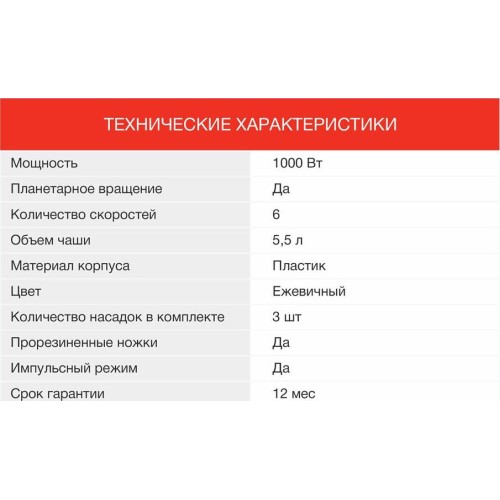 ТЕХНИЧЕСКИЕ ХАРАКТЕРИСТИКИ

| Мощность | 1000 Вт |
|---|---|
| Планетарное вращение | Да |
| Количество скоростей | 6 |
| Объем чаши | 5,5 л |
| Материал корпуса | Пластик |
| Цвет | Ежевичный |
| Количество насадок в комплекте | 3 шт |
| Прорезиненные ножки | Да |
| Импульсный режим | Да |
| Срок гарантии | 12 мес |